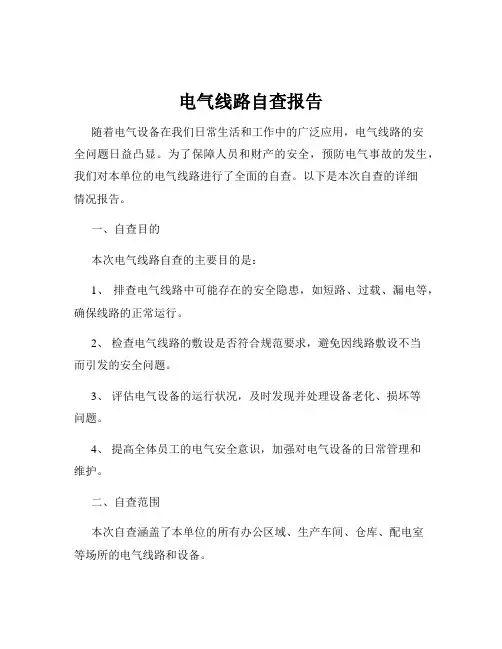 电气线路自查报告

随着电气设备在我们日常生活和工作中的广泛应用，电气线路的安全问题日益凸显。为了保障人员和财产的安全，预防电气事故的发生，我们对本单位的电气线路进行了全面的自查。以下是本次自查的详细情况报告。

一、自查目的

本次电气线路自查的主要目的是：

1、 排查电气线路中可能存在的安全隐患，如短路、过载、漏电等，确保线路的正常运行。

2、 检查电气线路的敷设是否符合规范要求，避免因线路敷设不当而引发的安全问题。

3、 评估电气设备的运行状况，及时发现并处理设备老化、损坏等问题。

4、 提高全体员工的电气安全意识，加强对电气设备的日常管理和维护。

二、自查范围

本次自查涵盖了本单位的所有办公区域、生产车间、仓库、配电室等场所的电气线路和设备。